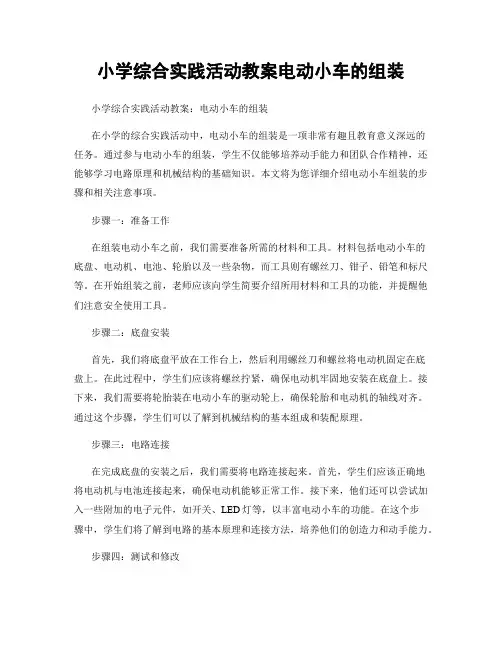 小学综合实践活动教案电动小车的组装

小学综合实践活动教案：电动小车的组装

在小学的综合实践活动中，电动小车的组装是一项非常有趣且教育意义深远的任务。通过参与电动小车的组装，学生不仅能够培养动手能力和团队合作精神，还能够学习电路原理和机械结构的基础知识。本文将为您详细介绍电动小车组装的步骤和相关注意事项。

步骤一：准备工作

在组装电动小车之前，我们需要准备所需的材料和工具。材料包括电动小车的底盘、电动机、电池、轮胎以及一些杂物，而工具则有螺丝刀、钳子、铅笔和标尺等。在开始组装之前，老师应该向学生简要介绍所用材料和工具的功能，并提醒他们注意安全使用工具。

步骤二：底盘安装

首先，我们将底盘平放在工作台上，然后利用螺丝刀和螺丝将电动机固定在底盘上。在此过程中，学生们应该将螺丝拧紧，确保电动机牢固地安装在底盘上。接下来，我们需要将轮胎装在电动小车的驱动轮上，确保轮胎和电动机的轴线对齐。通过这个步骤，学生们可以了解到机械结构的基本组成和装配原理。

步骤三：电路连接

在完成底盘的安装之后，我们需要将电路连接起来。首先，学生们应该正确地将电动机与电池连接起来，确保电动机能够正常工作。接下来，他们还可以尝试加入一些附加的电子元件，如开关、LED灯等，以丰富电动小车的功能。在这个步骤中，学生们将了解到电路的基本原理和连接方法，培养他们的创造力和动手能力。

步骤四：测试和修改